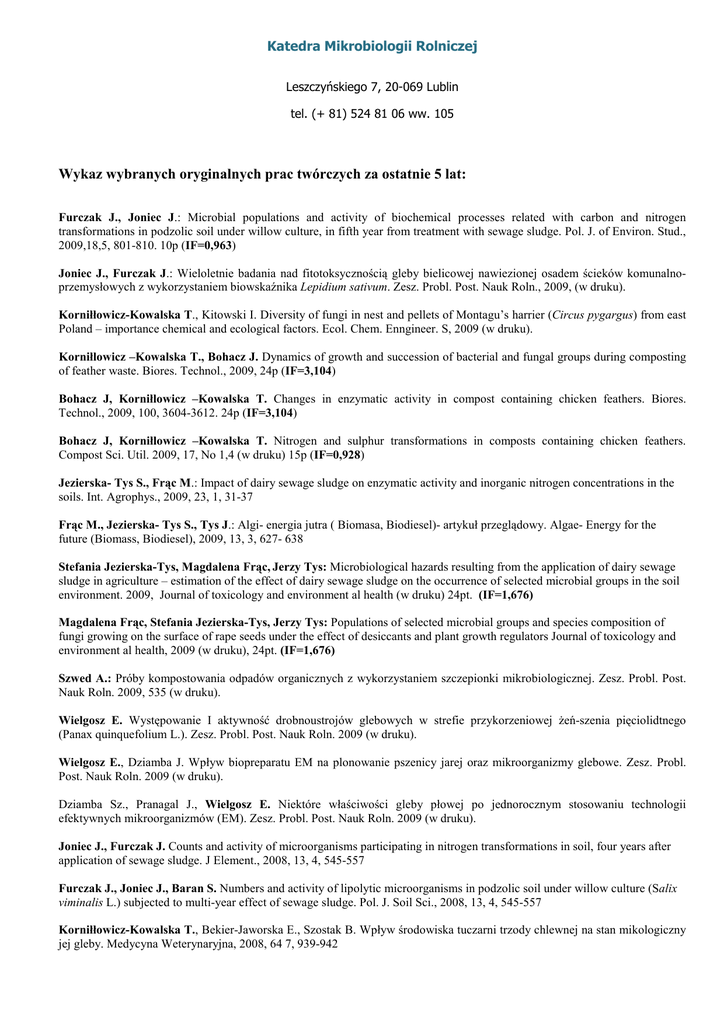 Katedra Mikrobiologii Rolniczej

Leszczyńskiego 7, 20-069 Lublin

tel. (+ 81) 524 81 06 ww. 105

Wykaz wybranych oryginalnych prac twórczych za ostatnie 5 lat:

Furczak J., Joniec J.: Microbial populations and activity of biochemical processes related with carbon and nitrogen transformations in podzolic soil under willow culture, in fifth year from treatment with sewage sludge. Pol. J. of Environ. Stud., 2009,18,5, 801-810. 10p (IF=0,963)

Joniec J., Furczak J.: Wieloletnie badania nad fitotoksycznością gleby bielicowej nawiezionej osadem ścieków komunalno-przemysłowych z wykorzystaniem biowskaźnika Lepidium sativum. Zesz. Probl. Post. Nauk Roln., 2009, (w druku).

Korniłłowicz-Kowalska T., Kitowski I. Diversity of fungi in nest and pellets of Montagu's harrier (Circus pygargus) from east Poland – importance chemical and ecological factors. Ecol. Chem. Enngineer. S, 2009 (w druku).

Korniłłowicz –Kowalska T., Bohacz J. Dynamics of growth and succession of bacterial and fungal groups during composting of feather waste. Biores. Technol., 2009, 24p (IF=3,104)

Bohacz J, Korniłłowicz –Kowalska T. Changes in enzymatic activity in compost containing chicken feathers. Biores. Technol., 2009, 100, 3604-3612. 24p (IF=3,104)

Bohacz J, Korniłłowicz –Kowalska T. Nitrogen and sulphur transformations in composts containing chicken feathers. Compost Sci. Util. 2009, 17, No 1,4 (w druku) 15p (IF=0,928)

Jezierska- Tys S., Frąc M.: Impact of dairy sewage sludge on enzymatic activity and inorganic nitrogen concentrations in the soils. Int. Agrophys., 2009, 23, 1, 31-37

Frąc M., Jezierska- Tys S., Tys J.: Algi- energia jutra ( Biomasa, Biodiesel)- artykuł przeglądowy. Algae- Energy for the future (Biomass, Biodiesel), 2009, 13, 3, 627- 638

Stefania Jezierska-Tys, Magdalena Frąc, Jerzy Tys: Microbiological hazards resulting from the application of dairy sewage sludge in agriculture – estimation of the effect of dairy sewage sludge on the occurrence of selected microbial groups in the soil environment. 2009, Journal of toxicology and environment al health (w druku) 24pt. (IF=1,676)

Magdalena Frąc, Stefania Jezierska-Tys, Jerzy Tys: Populations of selected microbial groups and species composition of fungi growing on the surface of rape seeds under the effect of desiccants and plant growth regulators Journal of toxicology and environment al health, 2009 (w druku), 24pt. (IF=1,676)

Szwed A.: Próby kompostowania odpadów organicznych z wykorzystaniem szczepionki mikrobiologicznej. Zesz. Probl. Post. Nauk Roln. 2009, 535 (w druku).

Wielgosz E. Występowanie I aktywność drobnoustrojów glebowych w strefie przykorzeniowej żeń-szenia pięciolidtnego (Panax quinquefolium L.). Zesz. Probl. Post. Nauk Roln. 2009 (w druku).

Wielgosz E., Dziamba J. Wpływ biopreparatu EM na plonowanie pszenicy jarej oraz mikroorganizmy glebowe. Zesz. Probl. Post. Nauk Roln. 2009 (w druku).

Dziamba Sz., Pranagal J., Wielgosz E. Niektóre właściwości gleby płowej po jednorocznym stosowaniu technologii efektywnych mikroorganizmów (EM). Zesz. Probl. Post. Nauk Roln. 2009 (w druku).

Joniec J., Furczak J. Counts and activity of microorganisms participating in nitrogen transformations in soil, four years after application of sewage sludge. J Element., 2008, 13, 4, 545-557

Furczak J., Joniec J., Baran S. Numbers and activity of lipolytic microorganisms in podzolic soil under willow culture (Salix viminalis L.) subjected to multi-year effect of sewage sludge. Pol. J. Soil Sci., 2008, 13, 4, 545-557

Korniłłowicz-Kowalska T., Bekier-Jaworska E., Szostak B. Wpływ środowiska tuczarni trzody chlewnej na stan mikologiczny jej gleby. Medycyna Weterynaryjna, 2008, 64 7, 939-942